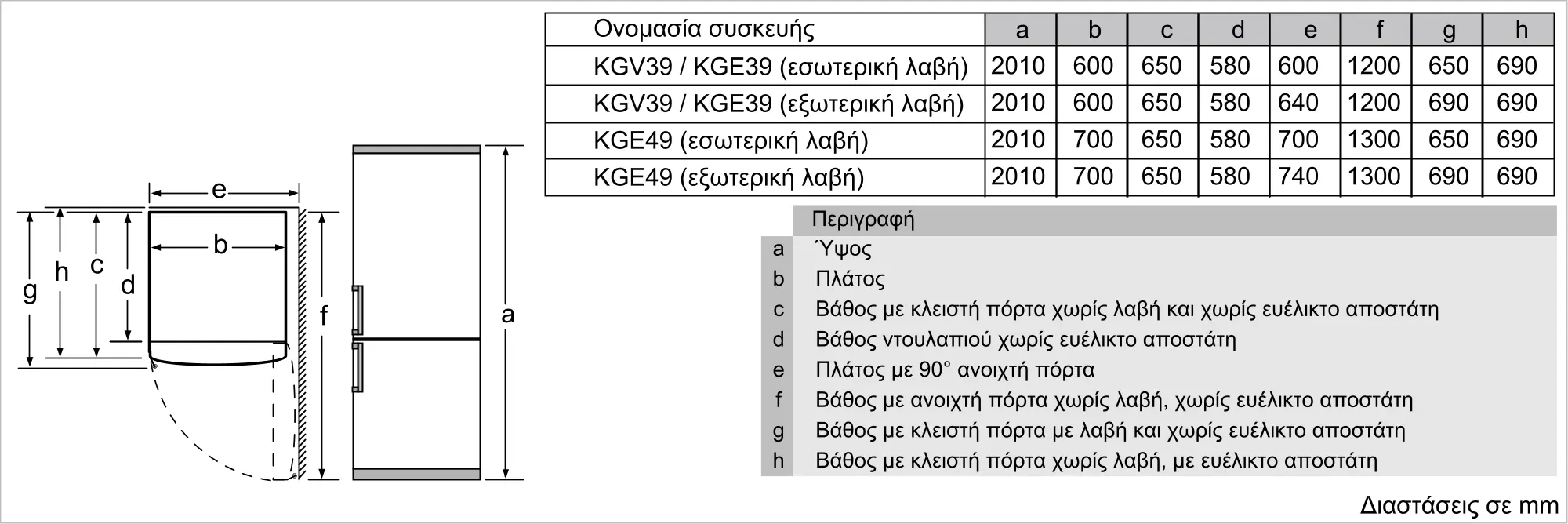 e
b
g
h
c
d
f
a

| Ονομασία συσκευής | a | b | c | d | e | f | g | h |
|---|---|---|---|---|---|---|---|---|
| KGV39 / KGE39 (εσωτερική λαβή) | 2010 | 600 | 650 | 580 | 600 | 1200 | 650 | 690 |
| KGV39 / KGE39 (εξωτερική λαβή) | 2010 | 600 | 650 | 580 | 640 | 1200 | 690 | 690 |
| KGE49 (εσωτερική λαβή) | 2010 | 700 | 650 | 580 | 700 | 1300 | 650 | 690 |
| KGE49 (εξωτερική λαβή) | 2010 | 700 | 650 | 580 | 740 | 1300 | 690 | 690 |

| | Περιγραφή |
|---|---|
| a | Ύψος |
| b | Πλάτος |
| c | Βάθος με κλειστή πόρτα χωρίς λαβή και χωρίς ευέλικτο αποστάτη |
| d | Βάθος ντουλαπιού χωρίς ευέλικτο αποστάτη |
| e | Πλάτος με 90° ανοιχτή πόρτα |
| f | Βάθος με ανοιχτή πόρτα χωρίς λαβή, χωρίς ευέλικτο αποστάτη |
| g | Βάθος με κλειστή πόρτα με λαβή και χωρίς ευέλικτο αποστάτη |
| h | Βάθος με κλειστή πόρτα χωρίς λαβή, με ευέλικτο αποστάτη |

Διαστάσεις σε mm